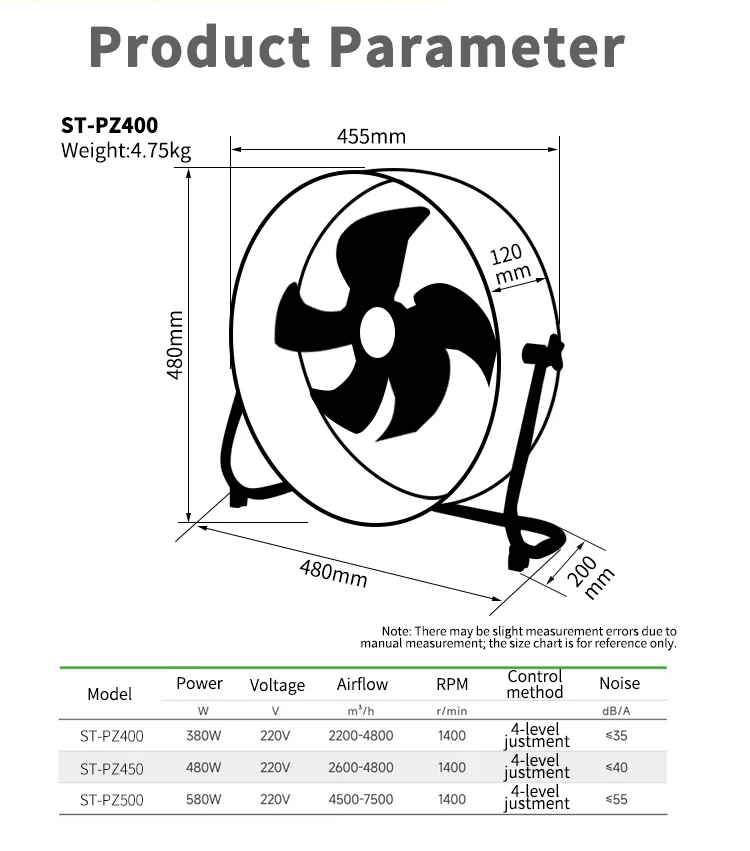 Product Parameter

ST-PZ400
Weight:4.75kg

455mm

120 mm

480mm

480mm

200 mm

Note: There may be slight measurement errors due to manual measurement; the size chart is for reference only.

| Model | Power | Voltage | Airflow | RPM | Control method | Noise |
|---|---|---|---|---|---|---|
| | W | V | m³/h | r/min | | dB/A |
| ST-PZ400 | 380W | 220V | 2200-4800 | 1400 | 4-level justment | ≤35 |
| ST-PZ450 | 480W | 220V | 2600-4800 | 1400 | 4-level justment | ≤40 |
| ST-PZ500 | 580W | 220V | 4500-7500 | 1400 | 4-level justment | ≤55 |